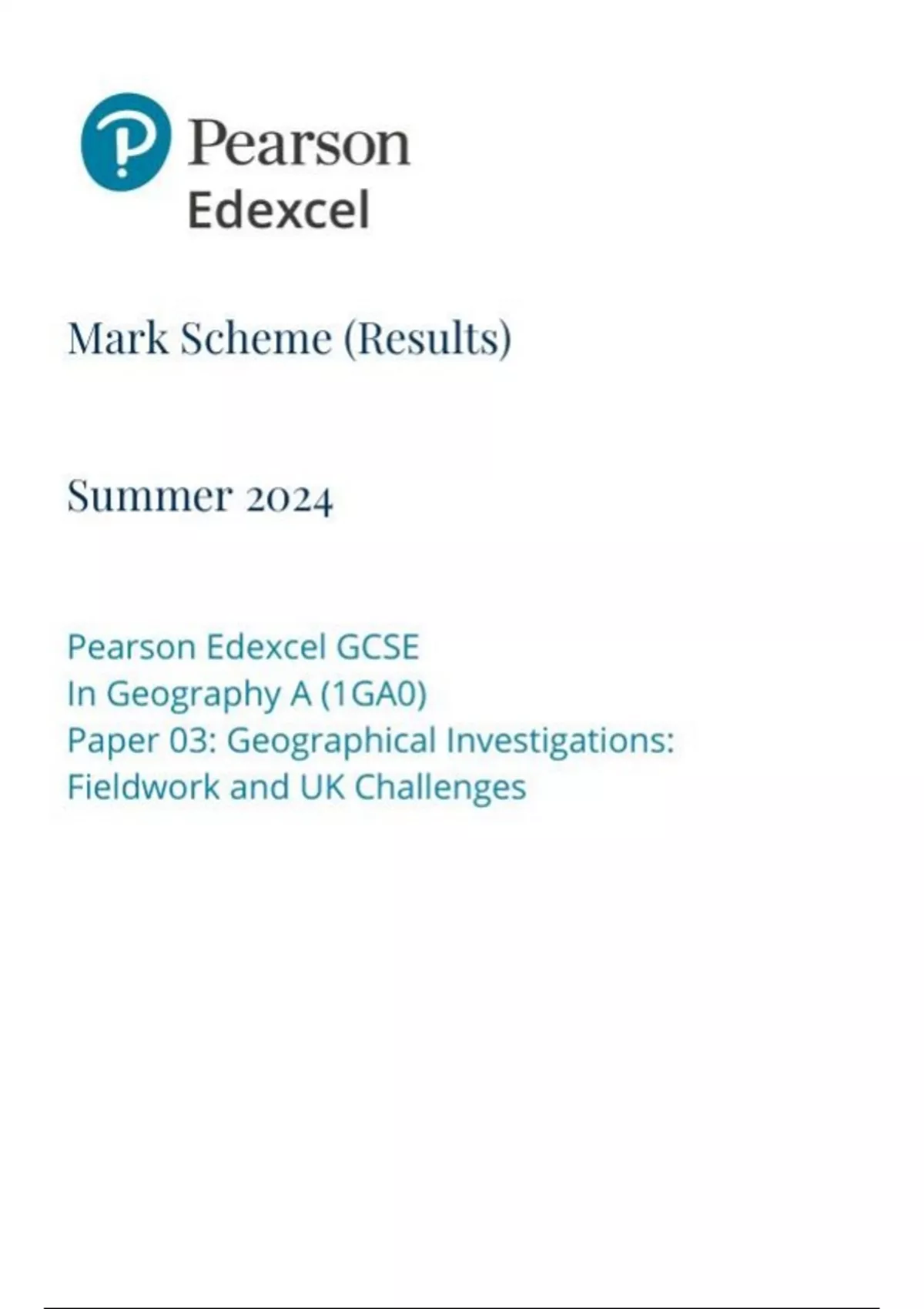 Pearson
Edexcel

Mark Scheme (Results)

Summer 2024

Pearson Edexcel GCSE
In Geography A (1GA0)
Paper 03: Geographical Investigations:
Fieldwork and UK Challenges